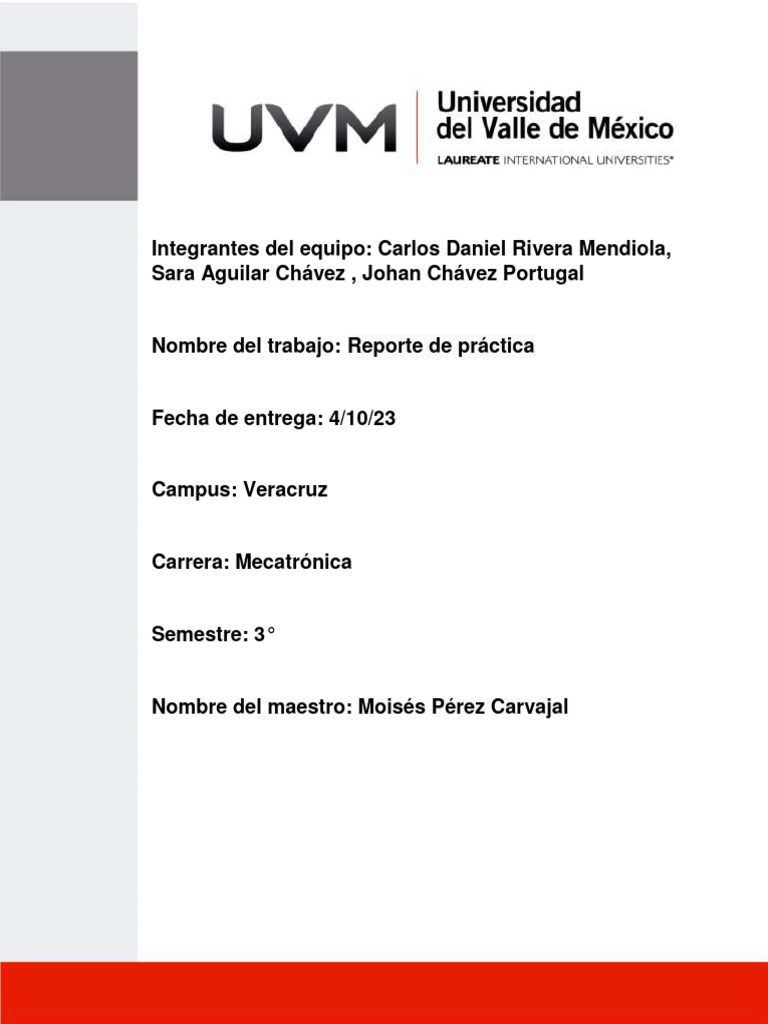 UVM
Universidad
del Valle de México
LAUREATE INTERNATIONAL UNIVERSITIES®

Integrantes del equipo: Carlos Daniel Rivera Mendiola, Sara Aguilar Chávez , Johan Chávez Portugal

Nombre del trabajo: Reporte de práctica

Fecha de entrega: 4/10/23

Campus: Veracruz

Carrera: Mecatrónica

Semestre: 3°

Nombre del maestro: Moisés Pérez Carvajal